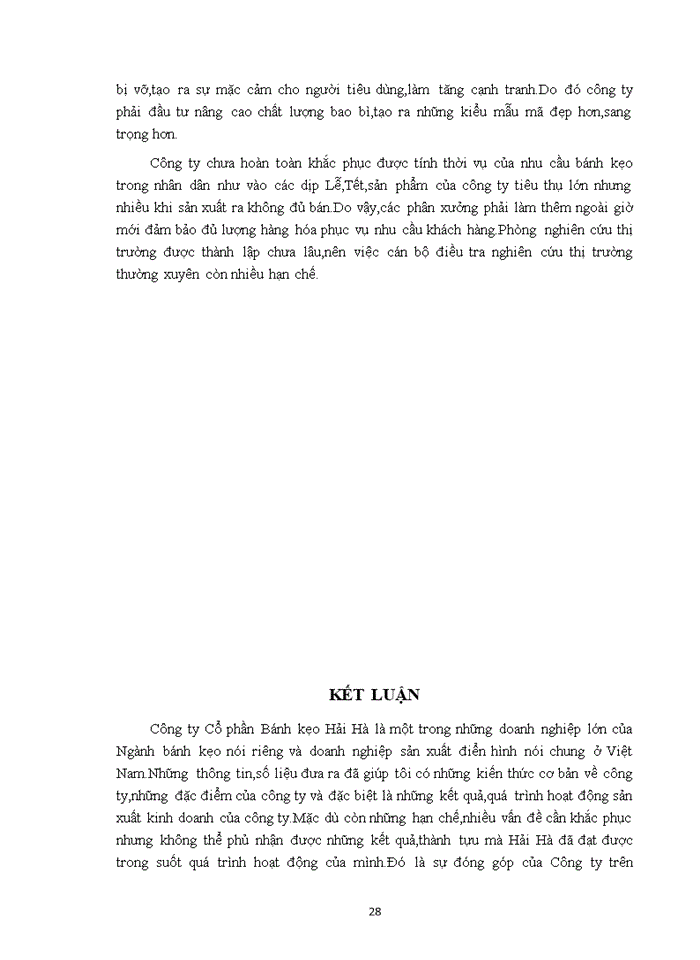 bị vỡ,tạo ra sự mặc cảm cho người tiêu dùng,làm tăng cạnh tranh.Do đó công ty phải đầu tư nâng cao chất lượng bao bì,tạo ra những kiểu mẫu mã đẹp hơn,sang trọng hơn.

Công ty chưa hoàn toàn khắc phục được tính thời vụ của nhu cầu bánh kẹo trong nhân dân như vào các dịp Lễ,Tết,sản phẩm của công ty tiêu thụ lớn nhưng nhiều khi sản xuất ra không đủ bán.Do vậy,các phân xưởng phải làm thêm ngoài giờ mới đảm bảo đủ lượng hàng hóa phục vụ nhu cầu khách hàng.Phòng nghiên cứu thị trường được thành lập chưa lâu,nên việc cán bộ điều tra nghiên cứu thị trường thường xuyên còn nhiều hạn chế.

KẾT LUẬN

Công ty Cổ phần Bánh kẹo Hải Hà là một trong những doanh nghiệp lớn của Ngành bánh kẹo nói riêng và doanh nghiệp sản xuất điển hình nói chung ở Việt Nam.Những thông tin,số liệu đưa ra đã giúp tôi có những kiến thức cơ bản về công ty,những đặc điểm của công ty và đặc biệt là những kết quả,quá trình hoạt động sản xuất kinh doanh của công ty.Mặc dù còn những hạn chế,nhiều vấn đề cần khắc phục nhưng không thể phủ nhận được những kết quả,thành tựu mà Hải Hà đã đạt được trong suốt quá trình hoạt động của mình.Đó là sự đóng góp của Công ty trên

28